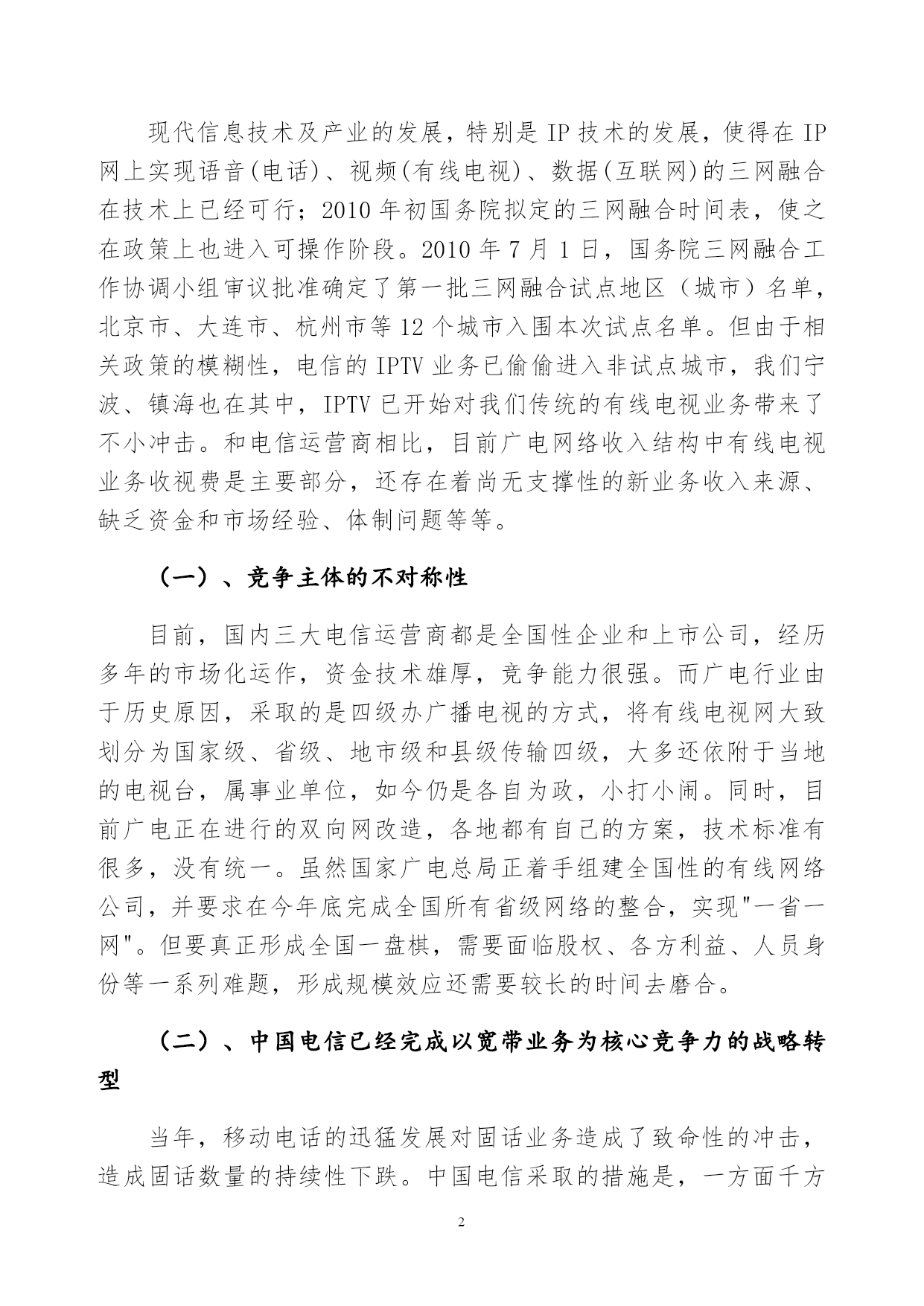 现代信息技术及产业的发展，特别是 IP 技术的发展，使得在 IP 网上实现语音(电话)、视频(有线电视)、数据(互联网)的三网融合在技术上已经可行；2010 年初国务院拟定的三网融合时间表，使之在政策上也进入可操作阶段。2010 年 7 月 1 日，国务院三网融合工作协调小组审议批准确定了第一批三网融合试点地区（城市）名单，北京市、大连市、杭州市等 12 个城市入围本次试点名单。但由于相关政策的模糊性，电信的 IPTV 业务已偷偷进入非试点城市，我们宁波、镇海也在其中，IPTV 已开始对我们传统的有线电视业务带来了不小冲击。和电信运营商相比，目前广电网络收入结构中有线电视业务收视费是主要部分，还存在着尚无支撑性的新业务收入来源、缺乏资金和市场经验、体制问题等等。

（一）、竞争主体的不对称性

目前，国内三大电信运营商都是全国性企业和上市公司，经历多年的市场化运作，资金技术雄厚，竞争能力很强。而广电行业由于历史原因，采取的是四级办广播电视的方式，将有线电视网大致划分为国家级、省级、地市级和县级传输四级，大多还依附于当地的电视台，属事业单位，如今仍是各自为政，小打小闹。同时，目前广电正在进行的双向网改造，各地都有自己的方案，技术标准有很多，没有统一。虽然国家广电总局正着手组建全国性的有线网络公司，并要求在今年底完成全国所有省级网络的整合，实现"一省一网"。但要真正形成全国一盘棋，需要面临股权、各方利益、人员身份等一系列难题，形成规模效应还需要较长的时间去磨合。

（二）、中国电信已经完成以宽带业务为核心竞争力的战略转型

当年，移动电话的迅猛发展对固话业务造成了致命性的冲击，造成固话数量的持续性下跌。中国电信采取的措施是，一方面千方

2